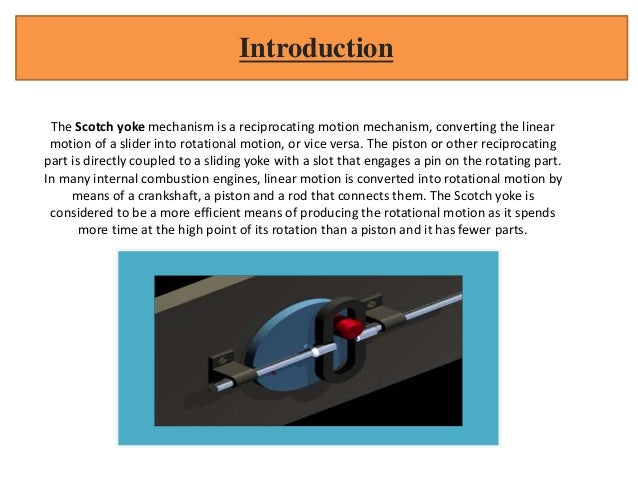 Introduction

The Scotch yoke mechanism is a reciprocating motion mechanism, converting the linear motion of a slider into rotational motion, or vice versa. The piston or other reciprocating part is directly coupled to a sliding yoke with a slot that engages a pin on the rotating part. In many internal combustion engines, linear motion is converted into rotational motion by means of a crankshaft, a piston and a rod that connects them. The Scotch yoke is considered to be a more efficient means of producing the rotational motion as it spends more time at the high point of its rotation than a piston and it has fewer parts.